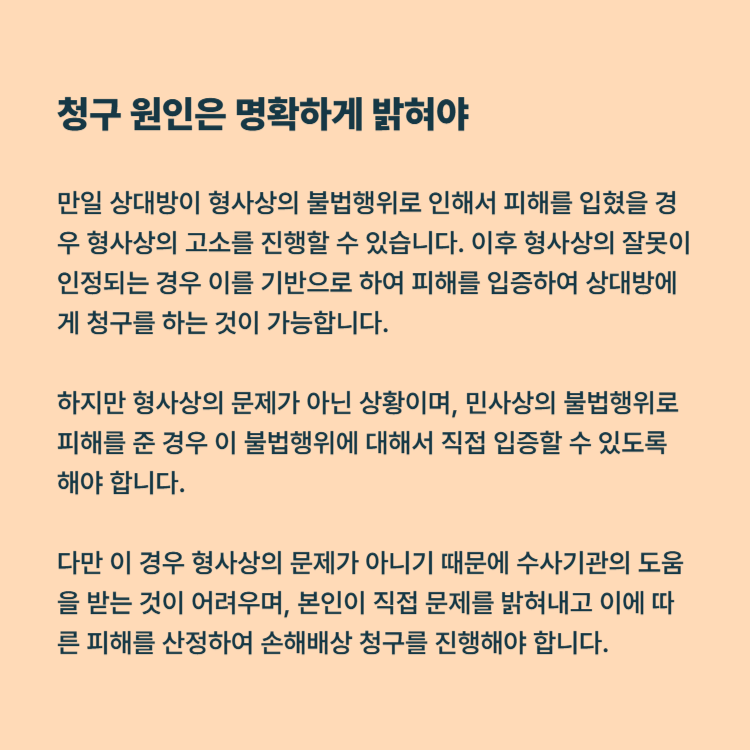 청구 원인은 명확하게 밝혀야

만일 상대방이 형사상의 불법행위로 인해서 피해를 입혔을 경우 형사상의 고소를 진행할 수 있습니다. 이후 형사상의 잘못이 인정되는 경우 이를 기반으로 하여 피해를 입증하여 상대방에게 청구를 하는 것이 가능합니다.

하지만 형사상의 문제가 아닌 상황이며, 민사상의 불법행위로 피해를 준 경우 이 불법행위에 대해서 직접 입증할 수 있도록 해야 합니다.

다만 이 경우 형사상의 문제가 아니기 때문에 수사기관의 도움을 받는 것이 어려우며, 본인이 직접 문제를 밝혀내고 이에 따른 피해를 산정하여 손해배상 청구를 진행해야 합니다.